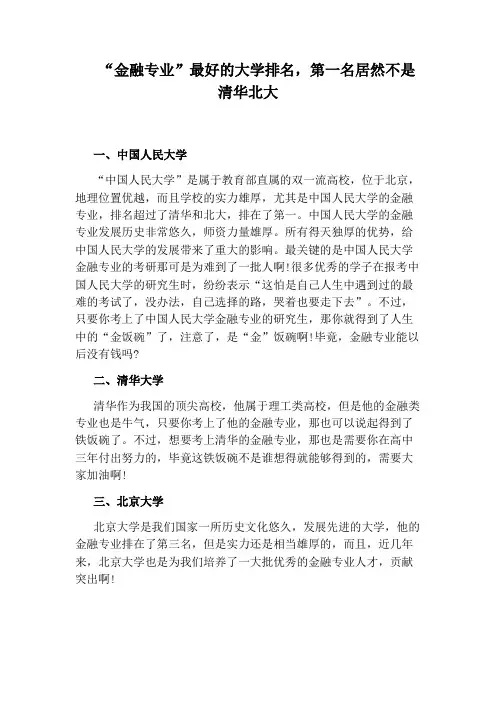 “金融专业”最好的大学排名，第一名居然不是清华北大

一、中国人民大学

“中国人民大学”是属于教育部直属的双一流高校，位于北京，地理位置优越，而且学校的实力雄厚，尤其是中国人民大学的金融专业，排名超过了清华和北大，排在了第一。中国人民大学的金融专业发展历史非常悠久，师资力量雄厚。所有得天独厚的优势，给中国人民大学的发展带来了重大的影响。最关键的是中国人民大学金融专业的考研那可是为难到了一批人啊！很多优秀的学子在报考中国人民大学的研究生时，纷纷表示“这怕是自己人生中遇到过的最难的考试了，没办法，自己选择的路，哭着也要走下去”。不过，只要你考上了中国人民大学金融专业的研究生，那你就得到了人生中的“金饭碗”了，注意了，是“金”饭碗啊！毕竟，金融专业能以后没有钱吗？

二、清华大学

清华作为我国的顶尖高校，他属于理工类高校，但是他的金融类专业也是牛气，只要你考上了他的金融专业，那也可以说起得到了铁饭碗了。不过，想要考上清华的金融专业，那也是需要你在高中三年付出努力的，毕竟这铁饭碗不是谁想得就能够得到的，需要大家加油啊！

三、北京大学

北京大学是我们国家一所历史文化悠久，发展先进的大学，他的金融专业排在了第三名，但是实力还是相当雄厚的，而且，近几年来，北京大学也是为我们培养了一大批优秀的金融专业人才，贡献突出啊！